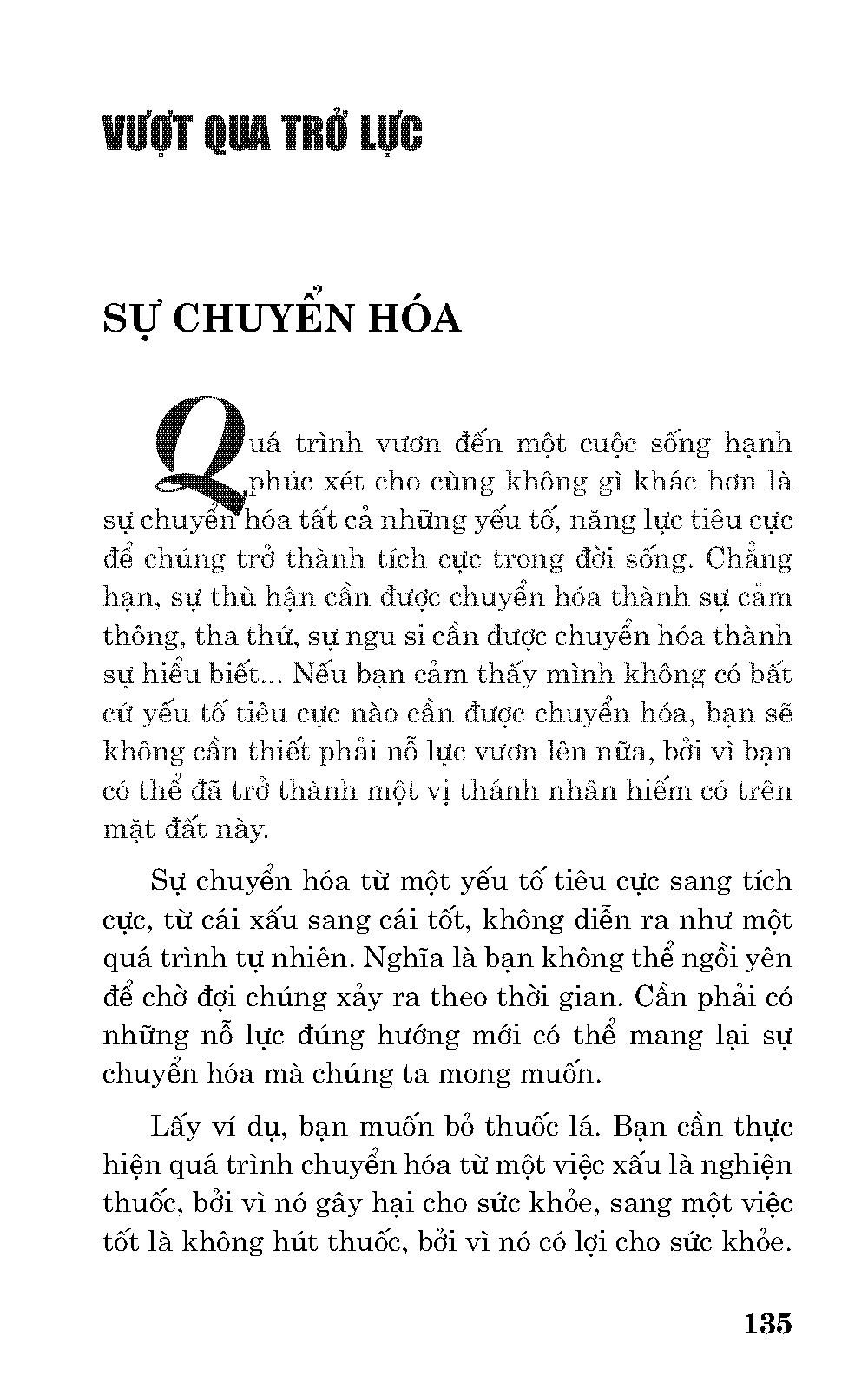 VƯỢT QUA TRỞ LỰC

SỰ CHUYỂN HÓA

Quá trình vươn đến một cuộc sống hạnh phúc xét cho cùng không gì khác hơn là sự chuyển hóa tất cả những yếu tố, năng lực tiêu cực để chúng trở thành tích cực trong đời sống. Chẳng hạn, sự thù hận cần được chuyển hóa thành sự cảm thông, tha thứ, sự ngu si cần được chuyển hóa thành sự hiểu biết... Nếu bạn cảm thấy mình không có bất cứ yếu tố tiêu cực nào cần được chuyển hóa, bạn sẽ không cần thiết phải nỗ lực vươn lên nữa, bởi vì bạn có thể đã trở thành một vị thánh nhân hiếm có trên mặt đất này.

Sự chuyển hóa từ một yếu tố tiêu cực sang tích cực, từ cái xấu sang cái tốt, không diễn ra như một quá trình tự nhiên. Nghĩa là bạn không thể ngồi yên để chờ đợi chúng xảy ra theo thời gian. Cần phải có những nỗ lực đúng hướng mới có thể mang lại sự chuyển hóa mà chúng ta mong muốn.

Lấy ví dụ, bạn muốn bỏ thuốc lá. Bạn cần thực hiện quá trình chuyển hóa từ một việc xấu là nghiện thuốc, bởi vì nó gây hại cho sức khỏe, sang một việc tốt là không hút thuốc, bởi vì nó có lợi cho sức khỏe.

135